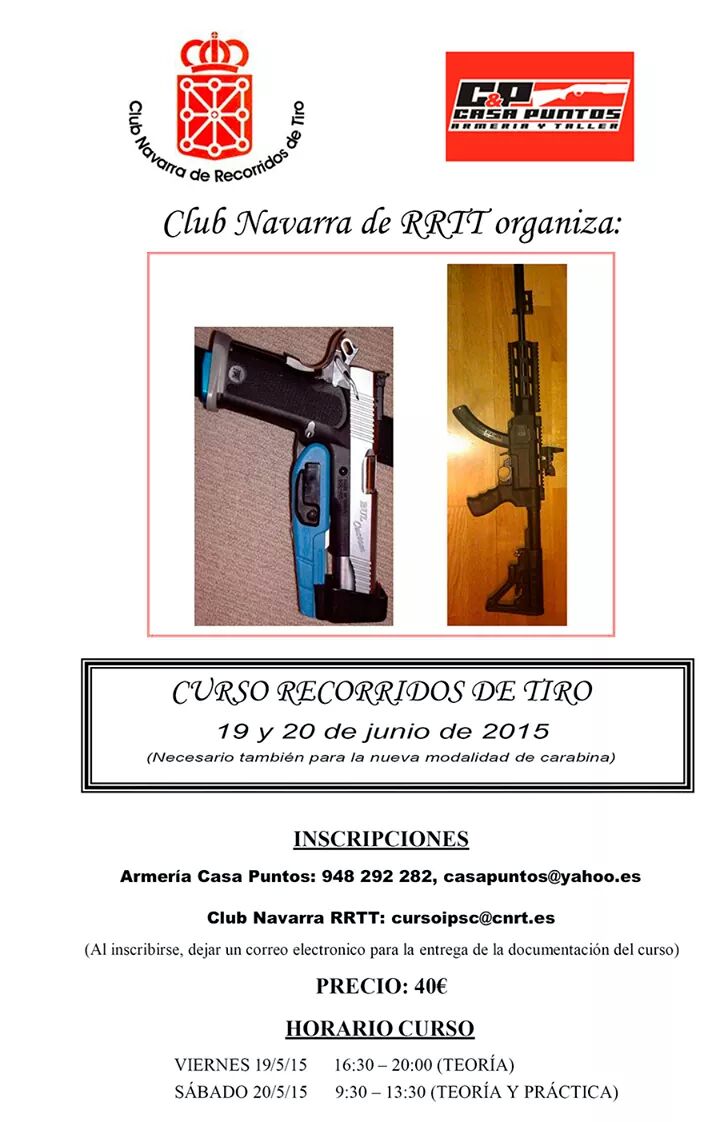 Club Navarra de Recorridos de Tiro

C&P CASA PUNTOS ARMERIA Y TALLER

Club Navarra de RRTT organiza:

CURSO RECORRIDOS DE TIRO
19 y 20 de junio de 2015
(Necesario también para la nueva modalidad de carabina)

INSCRIPCIONES

Armería Casa Puntos: 948 292 282, casapuntos@yahoo.es

Club Navarra RRTT: cursoipsc@cnrt.es

(Al inscribirse, dejar un correo electronico para la entrega de la documentación del curso)

PRECIO: 40€

HORARIO CURSO

VIERNES 19/5/15 16:30 – 20:00 (TEORÍA)
SÁBADO 20/5/15 9:30 – 13:30 (TEORÍA Y PRÁCTICA)